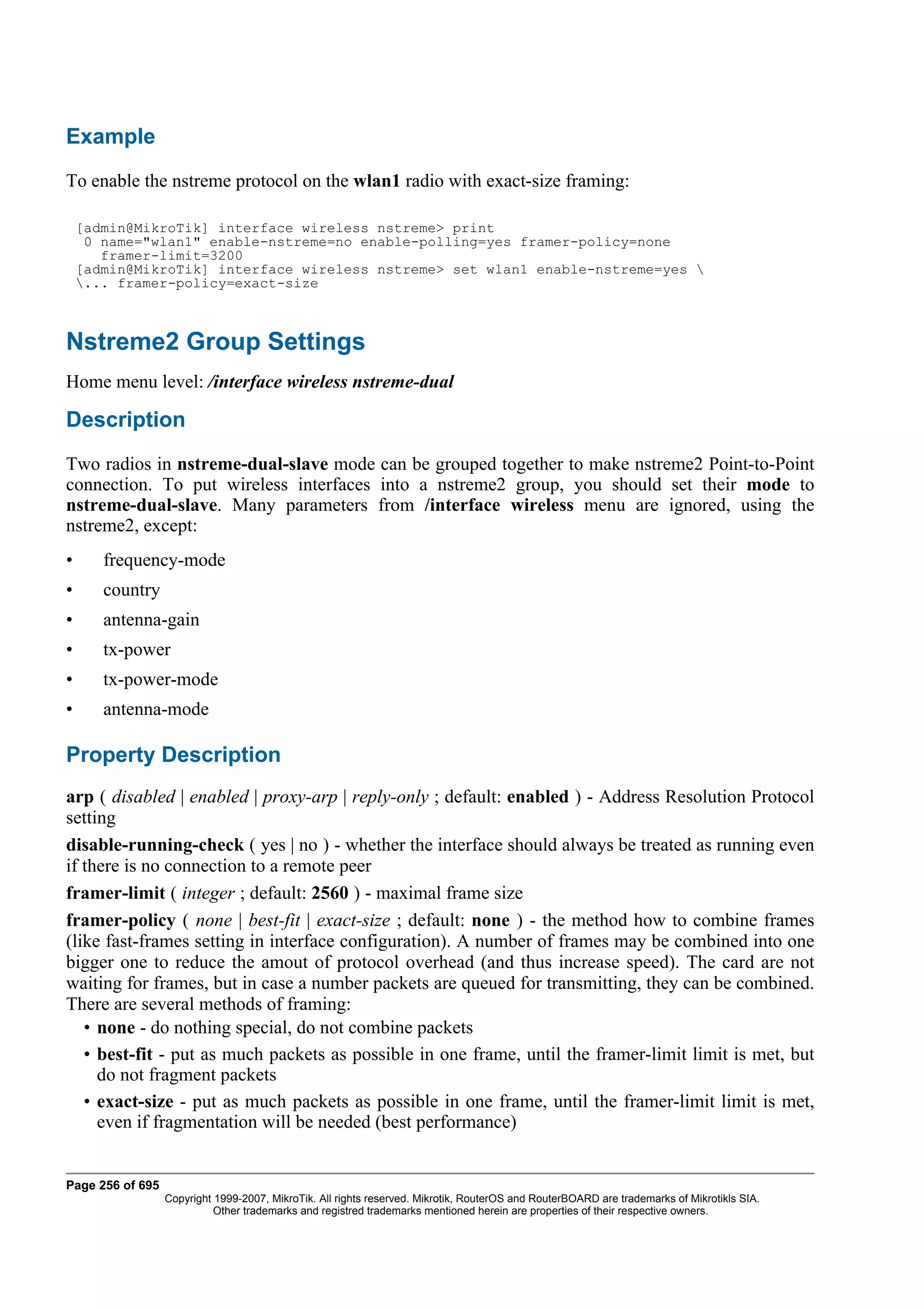 Example

To enable the nstreme protocol on the wlan1 radio with exact-size framing:

[admin@MikroTik] interface wireless nstreme> print
 0 name="wlan1" enable-nstreme=no enable-polling=yes framer-policy=none
   framer-limit=3200
[admin@MikroTik] interface wireless nstreme> set wlan1 enable-nstreme=yes \
\... framer-policy=exact-size

Nstreme2 Group Settings

Home menu level: /interface wireless nstreme-dual

Description

Two radios in nstreme-dual-slave mode can be grouped together to make nstreme2 Point-to-Point connection. To put wireless interfaces into a nstreme2 group, you should set their mode to nstreme-dual-slave. Many parameters from /interface wireless menu are ignored, using the nstreme2, except:

• frequency-mode
• country
• antenna-gain
• tx-power
• tx-power-mode
• antenna-mode

Property Description

arp ( disabled | enabled | proxy-arp | reply-only ; default: enabled ) - Address Resolution Protocol setting

disable-running-check ( yes | no ) - whether the interface should always be treated as running even if there is no connection to a remote peer

framer-limit ( integer ; default: 2560 ) - maximal frame size

framer-policy ( none | best-fit | exact-size ; default: none ) - the method how to combine frames (like fast-frames setting in interface configuration). A number of frames may be combined into one bigger one to reduce the amout of protocol overhead (and thus increase speed). The card are not waiting for frames, but in case a number packets are queued for transmitting, they can be combined. There are several methods of framing:
• none - do nothing special, do not combine packets
• best-fit - put as much packets as possible in one frame, until the framer-limit limit is met, but do not fragment packets
• exact-size - put as much packets as possible in one frame, until the framer-limit limit is met, even if fragmentation will be needed (best performance)

Page 256 of 695
Copyright 1999-2007, MikroTik. All rights reserved. Mikrotik, RouterOS and RouterBOARD are trademarks of Mikrotikls SIA.
Other trademarks and registred trademarks mentioned herein are properties of their respective owners.